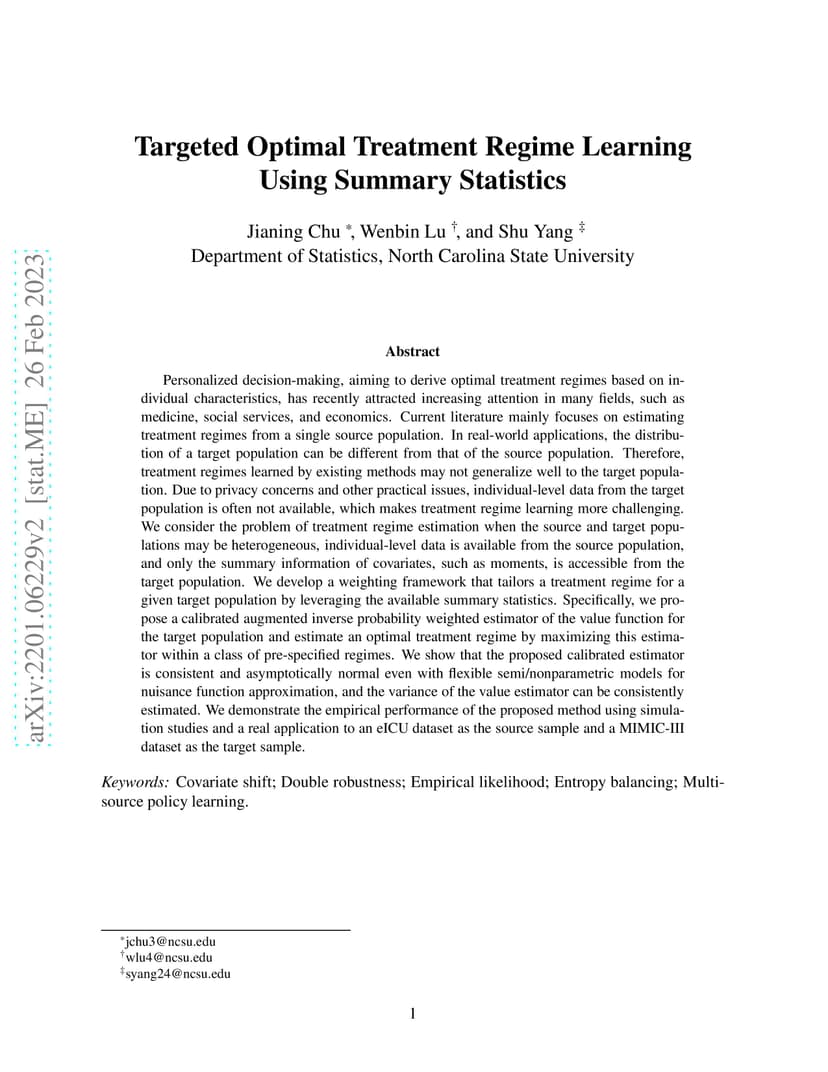 arXiv:2201.06229v2 [stat.ME] 26 Feb 2023

Targeted Optimal Treatment Regime Learning Using Summary Statistics

Jianing Chu *, Wenbin Lu †, and Shu Yang ‡
Department of Statistics, North Carolina State University

Abstract

Personalized decision-making, aiming to derive optimal treatment regimes based on individual characteristics, has recently attracted increasing attention in many fields, such as medicine, social services, and economics. Current literature mainly focuses on estimating treatment regimes from a single source population. In real-world applications, the distribution of a target population can be different from that of the source population. Therefore, treatment regimes learned by existing methods may not generalize well to the target population. Due to privacy concerns and other practical issues, individual-level data from the target population is often not available, which makes treatment regime learning more challenging. We consider the problem of treatment regime estimation when the source and target populations may be heterogeneous, individual-level data is available from the source population, and only the summary information of covariates, such as moments, is accessible from the target population. We develop a weighting framework that tailors a treatment regime for a given target population by leveraging the available summary statistics. Specifically, we propose a calibrated augmented inverse probability weighted estimator of the value function for the target population and estimate an optimal treatment regime by maximizing this estimator within a class of pre-specified regimes. We show that the proposed calibrated estimator is consistent and asymptotically normal even with flexible semi/nonparametric models for nuisance function approximation, and the variance of the value estimator can be consistently estimated. We demonstrate the empirical performance of the proposed method using simulation studies and a real application to an eICU dataset as the source sample and a MIMIC-III dataset as the target sample.

Keywords: Covariate shift; Double robustness; Empirical likelihood; Entropy balancing; Multi-source policy learning.

*jchu3@ncsu.edu
†wlu4@ncsu.edu
‡syang24@ncsu.edu

1